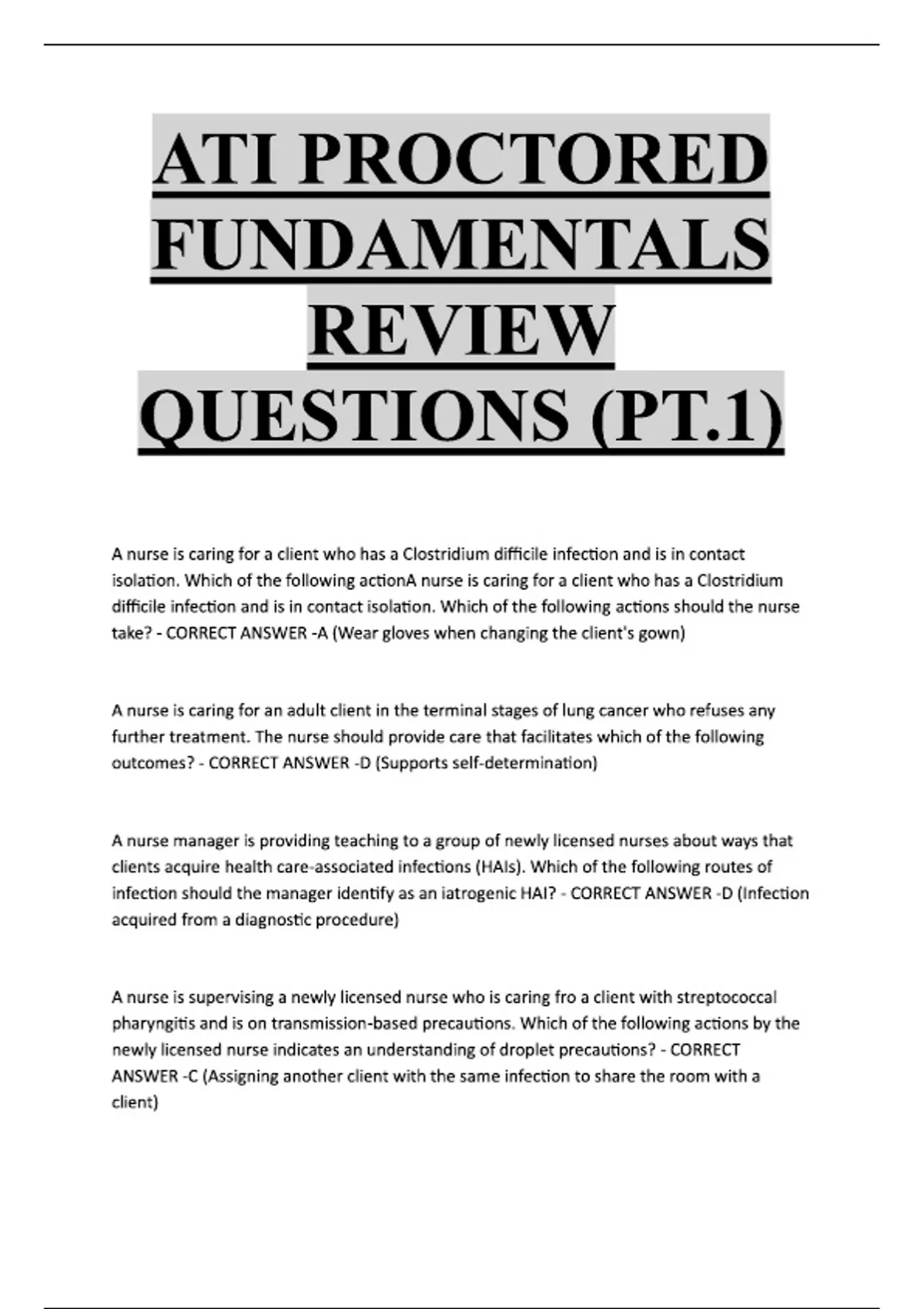 ATI PROCTORED FUNDAMENTALS REVIEW QUESTIONS (PT.1)

A nurse is caring for a client who has a Clostridium difficile infection and is in contact isolation. Which of the following actionA nurse is caring for a client who has a Clostridium difficile infection and is in contact isolation. Which of the following actions should the nurse take? - CORRECT ANSWER -A (Wear gloves when changing the client's gown)

A nurse is caring for an adult client in the terminal stages of lung cancer who refuses any further treatment. The nurse should provide care that facilitates which of the following outcomes? - CORRECT ANSWER -D (Supports self-determination)

A nurse manager is providing teaching to a group of newly licensed nurses about ways that clients acquire health care-associated infections (HAIs). Which of the following routes of infection should the manager identify as an iatrogenic HAI? - CORRECT ANSWER -D (Infection acquired from a diagnostic procedure)

A nurse is supervising a newly licensed nurse who is caring fro a client with streptococcal pharyngitis and is on transmission-based precautions. Which of the following actions by the newly licensed nurse indicates an understanding of droplet precautions? - CORRECT ANSWER -C (Assigning another client with the same infection to share the room with a client)